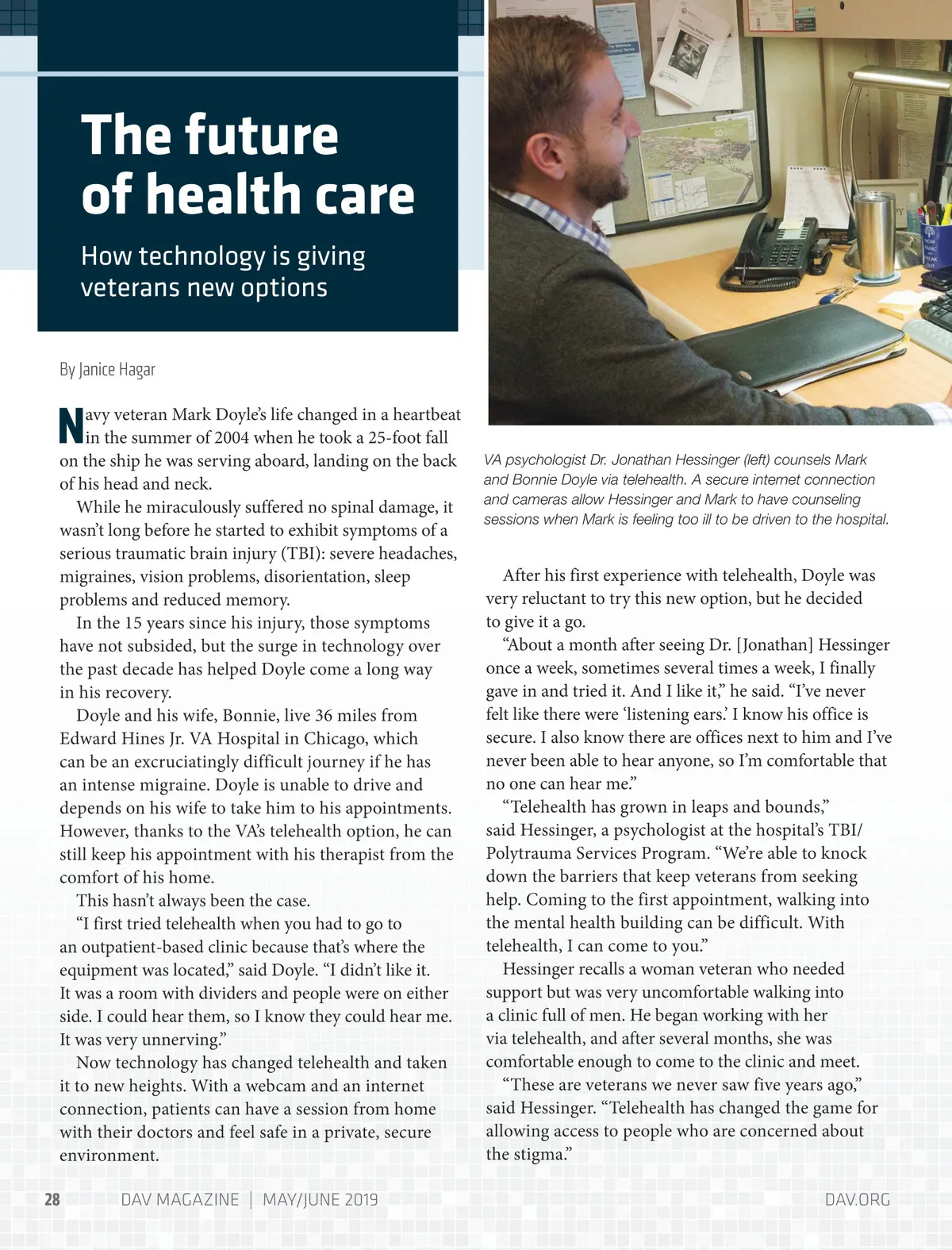 The future of health care

How technology is giving veterans new options

By Janice Hagar

Navy veteran Mark Doyle's life changed in a heartbeat in the summer of 2004 when he took a 25-foot fall on the ship he was serving aboard, landing on the back of his head and neck.

While he miraculously suffered no spinal damage, it wasn't long before he started to exhibit symptoms of a serious traumatic brain injury (TBI): severe headaches, migraines, vision problems, disorientation, sleep problems and reduced memory.

In the 15 years since his injury, those symptoms have not subsided, but the surge in technology over the past decade has helped Doyle come a long way in his recovery.

Doyle and his wife, Bonnie, live 36 miles from Edward Hines Jr. VA Hospital in Chicago, which can be an excruciatingly difficult journey if he has an intense migraine. Doyle is unable to drive and depends on his wife to take him to his appointments. However, thanks to the VA's telehealth option, he can still keep his appointment with his therapist from the comfort of his home.

This hasn't always been the case.

"I first tried telehealth when you had to go to an outpatient-based clinic because that's where the equipment was located," said Doyle. "I didn't like it. It was a room with dividers and people were on either side. I could hear them, so I know they could hear me. It was very unnerving."

Now technology has changed telehealth and taken it to new heights. With a webcam and an internet connection, patients can have a session from home with their doctors and feel safe in a private, secure environment.

VA psychologist Dr. Jonathan Hessinger (left) counsels Mark and Bonnie Doyle via telehealth. A secure internet connection and cameras allow Hessinger and Mark to have counseling sessions when Mark is feeling too ill to be driven to the hospital.

After his first experience with telehealth, Doyle was very reluctant to try this new option, but he decided to give it a go.

"About a month after seeing Dr. [Jonathan] Hessinger once a week, sometimes several times a week, I finally gave in and tried it. And I like it," he said. "I've never felt like there were 'listening ears.' I know his office is secure. I also know there are offices next to him and I've never been able to hear anyone, so I'm comfortable that no one can hear me."

"Telehealth has grown in leaps and bounds," said Hessinger, a psychologist at the hospital's TBI/Polytrauma Services Program. "We're able to knock down the barriers that keep veterans from seeking help. Coming to the first appointment, walking into the mental health building can be difficult. With telehealth, I can come to you."

Hessinger recalls a woman veteran who needed support but was very uncomfortable walking into a clinic full of men. He began working with her via telehealth, and after several months, she was comfortable enough to come to the clinic and meet.

"These are veterans we never saw five years ago," said Hessinger. "Telehealth has changed the game for allowing access to people who are concerned about the stigma."

28 DAV MAGAZINE | MAY/JUNE 2019 DAV.ORG